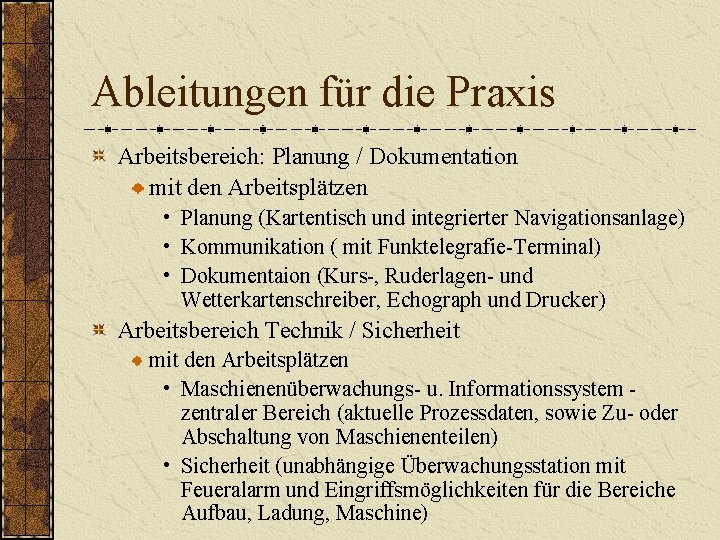 Ableitungen für die Praxis

Arbeitsbereich: Planung / Dokumentation

mit den Arbeitsplätzen

• Planung (Kartentisch und integrierter Navigationsanlage)
• Kommunikation ( mit Funktelegrafie-Terminal)
• Dokumentaion (Kurs-, Ruderlagen- und Wetterkartenschreiber, Echograph und Drucker)

Arbeitsbereich Technik / Sicherheit

mit den Arbeitsplätzen

• Maschienenüberwachungs- u. Informationssystem - zentraler Bereich (aktuelle Prozessdaten, sowie Zu- oder Abschaltung von Maschienenteilen)
• Sicherheit (unabhängige Überwachungsstation mit Feueralarm und Eingriffsmöglichkeiten für die Bereiche Aufbau, Ladung, Maschine)